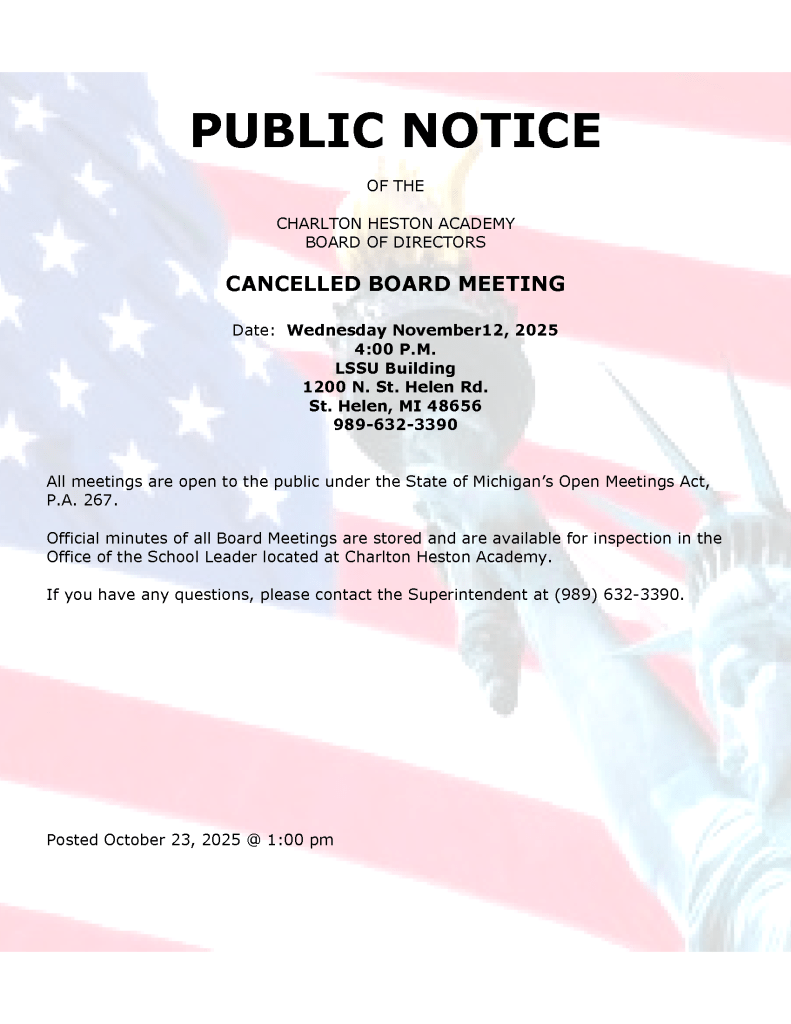 PUBLIC NOTICE

OF THE

CHARLTON HESTON ACADEMY
BOARD OF DIRECTORS

CANCELLED BOARD MEETING

Date: Wednesday November12, 2025
4:00 P.M.
LSSU Building
1200 N. St. Helen Rd.
St. Helen, MI 48656
989-632-3390

All meetings are open to the public under the State of Michigan's Open Meetings Act, P.A. 267.

Official minutes of all Board Meetings are stored and are available for inspection in the Office of the School Leader located at Charlton Heston Academy.

If you have any questions, please contact the Superintendent at (989) 632-3390.

Posted October 23, 2025 @ 1:00 pm